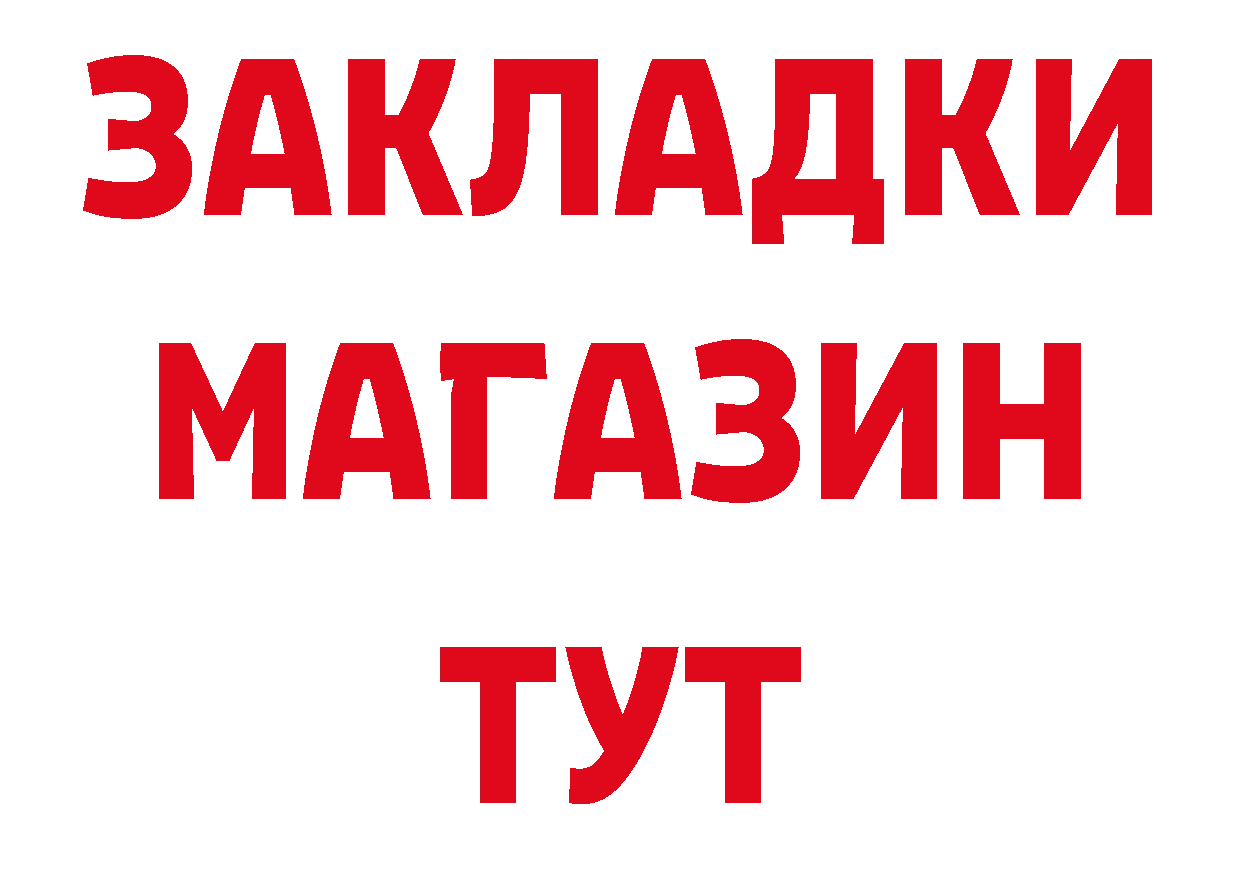 ЗАКЛАДКИ
МАГАЗИН
ТУТ